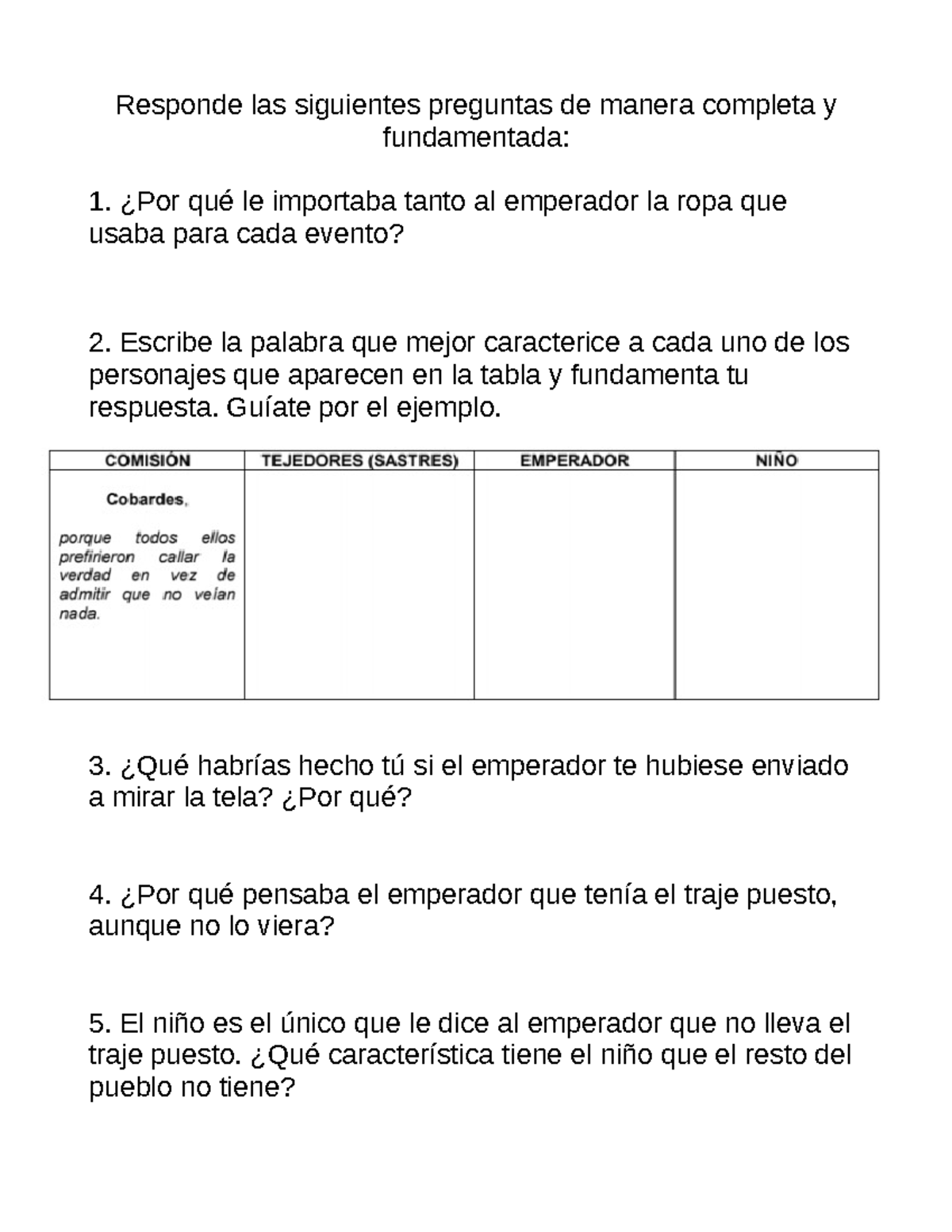 Responde las siguientes preguntas de manera completa y fundamentada:

1. ¿Por qué le importaba tanto al emperador la ropa que usaba para cada evento?

2. Escribe la palabra que mejor caracterice a cada uno de los personajes que aparecen en la tabla y fundamenta tu respuesta. Guíate por el ejemplo.

| COMISIÓN | TEJEDORES (SASTRES) | EMPERADOR | NIÑO |
|---|---|---|---|
| Cobardes, porque todos ellos prefirieron callar la verdad en vez de admitir que no veían nada. | | | |

3. ¿Qué habrías hecho tú si el emperador te hubiese enviado a mirar la tela? ¿Por qué?

4. ¿Por qué pensaba el emperador que tenía el traje puesto, aunque no lo viera?

5. El niño es el único que le dice al emperador que no lleva el traje puesto. ¿Qué característica tiene el niño que el resto del pueblo no tiene?